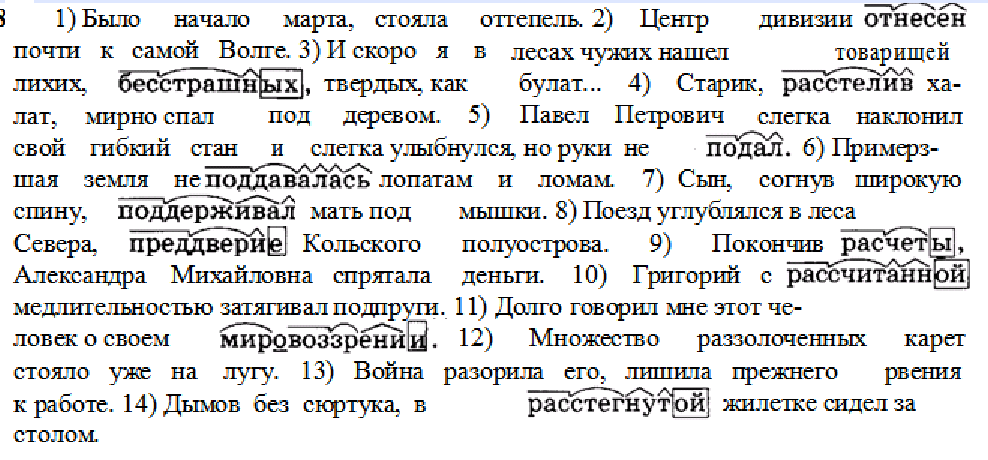 8 1) Было начало марта, стояла оттепель. 2) Центр дивизии отнесен почти к самой Волге. 3) И скоро я в лесах чужих нашел товарищей лихих, бесстрашных, твердых, как булат... 4) Старик, расстелив халат, мирно спал под деревом. 5) Павел Петрович слегка наклонил свой гибкий стан и слегка улыбнулся, но руки не подал. 6) Примерзшая земля не поддавалась лопатам и ломам. 7) Сын, согнув широкую спину, поддерживал мать под мышки. 8) Поезд углублялся в леса Севера, преддверие Кольского полуострова. 9) Покончив расчеты, Александра Михайловна спрятала деньги. 10) Григорий с рассчитанной медлительностью затягивал подпруги. 11) Долго говорил мне этот человек о своем мировоззрении. 12) Множество раззолоченных карет стояло уже на лугу. 13) Война разорила его, лишила прежнего рвения к работе. 14) Дымов без сюртука, в расстегнутой жилетке сидел за столом.